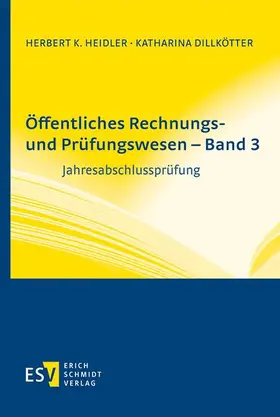 HERBERT K. HEIDLER · KATHARINA DILLKÖTTER

Öffentliches Rechnungs- und Prüfungswesen – Band 3

Jahresabschlussprüfung

ESV ERICH SCHMIDT VERLAG